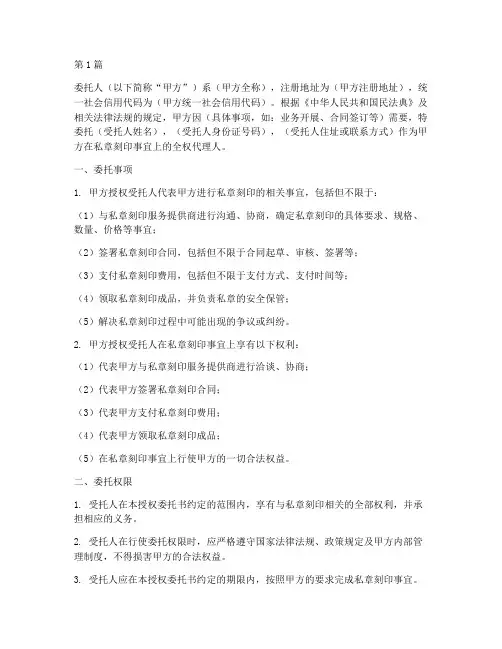 第1篇

委托人（以下简称“甲方”）系（甲方全称），注册地址为（甲方注册地址），统一社会信用代码为（甲方统一社会信用代码）。根据《中华人民共和国民法典》及相关法律法规的规定，甲方因（具体事项，如：业务开展、合同签订等）需要，特委托（受托人姓名），（受托人身份证号码），（受托人住址或联系方式）作为甲方在私章刻印事宜上的全权代理人。

一、委托事项

1. 甲方授权受托人代表甲方进行私章刻印的相关事宜，包括但不限于：

（1）与私章刻印服务提供商进行沟通、协商，确定私章刻印的具体要求、规格、数量、价格等事宜；

（2）签署私章刻印合同，包括但不限于合同起草、审核、签署等；

（3）支付私章刻印费用，包括但不限于支付方式、支付时间等；

（4）领取私章刻印成品，并负责私章的安全保管；

（5）解决私章刻印过程中可能出现的争议或纠纷。

2. 甲方授权受托人在私章刻印事宜上享有以下权利：

（1）代表甲方与私章刻印服务提供商进行洽谈、协商；

（2）代表甲方签署私章刻印合同；

（3）代表甲方支付私章刻印费用；

（4）代表甲方领取私章刻印成品；

（5）在私章刻印事宜上行使甲方的一切合法权益。

二、委托权限

1. 受托人在本授权委托书约定的范围内，享有与私章刻印相关的全部权利，并承担相应的义务。

2. 受托人在行使委托权限时，应严格遵守国家法律法规、政策规定及甲方内部管理制度，不得损害甲方的合法权益。

3. 受托人应在本授权委托书约定的期限内，按照甲方的要求完成私章刻印事宜。